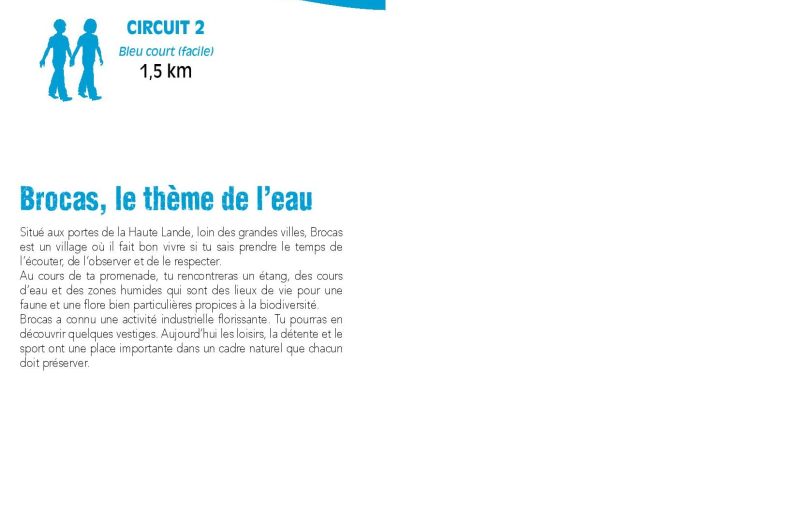 CIRCUIT 2
Bleu court (facile)
1,5 km

Brocas, le thème de l'eau

Situé aux portes de la Haute Lande, loin des grandes villes, Brocas est un village où il fait bon vivre si tu sais prendre le temps de l'écouter, de l'observer et de le respecter.
Au cours de ta promenade, tu rencontreras un étang, des cours d'eau et des zones humides qui sont des lieux de vie pour une faune et une flore bien particulières propices à la biodiversité.
Brocas a connu une activité industrielle florissante. Tu pourras en découvrir quelques vestiges. Aujourd'hui les loisirs, la détente et le sport ont une place importante dans un cadre naturel que chacun doit préserver.